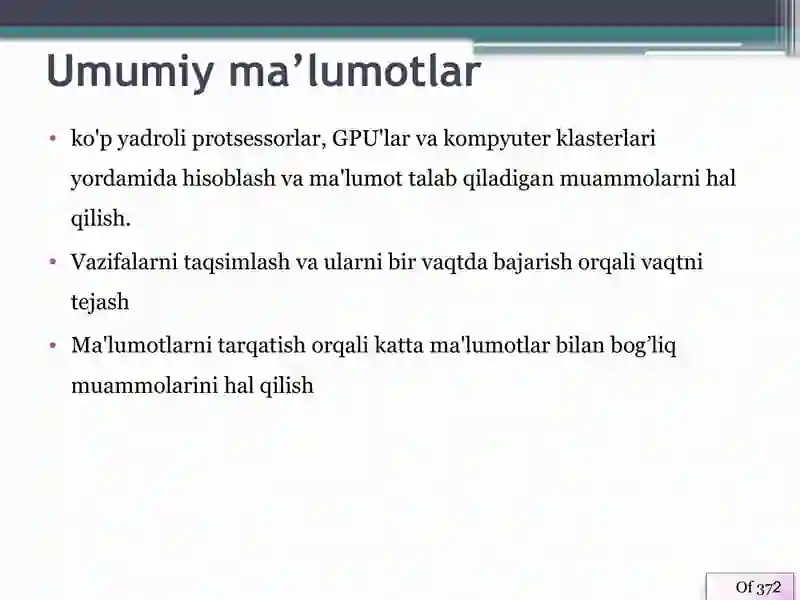 Umumiy ma’lumotlar

• ko'p yadroli protsessorlar, GPU'lar va kompyuter klasterlari yordamida hisoblash va ma'lumot talab qiladigan muammolarni hal qilish.

• Vazifalarni taqsimlash va ularni bir vaqtda bajarish orqali vaqtni tejash

• Ma'lumotlarni tarqatish orqali katta ma'lumotlar bilan bog’liq muammolarini hal qilish

Of 372